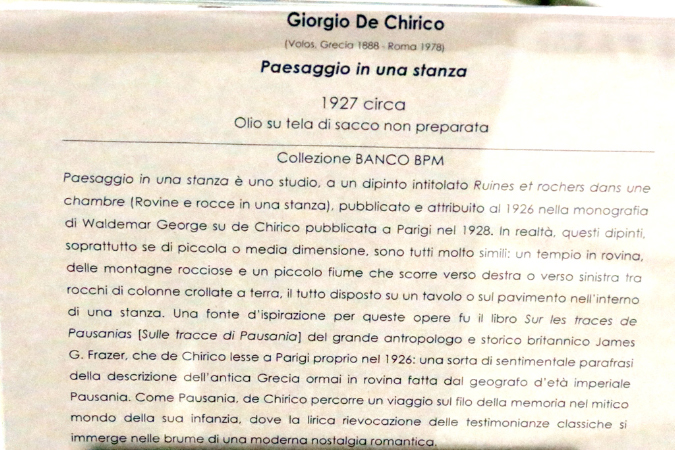 Giorgio De Chirico

(Volos, Grecia 1888 - Roma 1978)

Paesaggio in una stanza

1927 circa

Olio su tela di sacco non preparata

Collezione BANCO BPM

Paesaggio in una stanza è uno studio, a un dipinto intitolato Ruines et rochers dans une chambre (Rovine e rocce in una stanza), pubblicato e attribuito al 1926 nella monografia di Waldemar George su de Chirico pubblicata a Parigi nel 1928. In realtà, questi dipinti, soprattutto se di piccola o media dimensione, sono tutti molto simili: un tempio in rovina, delle montagne rocciose e un piccolo fiume che scorre verso destra o verso sinistra tra rocchi di colonne crollate a terra, il tutto disposto su un tavolo o sul pavimento nell'interno di una stanza. Una fonte d'ispirazione per queste opere fu il libro Sur les traces de Pausanias [Sulle tracce di Pausania] del grande antropologo e storico britannico James G. Frazer, che de Chirico lesse a Parigi proprio nel 1926: una sorta di sentimentale parafrasi della descrizione dell'antica Grecia ormai in rovina fatta dal geografo d'età imperiale Pausania. Come Pausania, de Chirico percorre un viaggio sul filo della memoria nel mitico mondo della sua infanzia, dove la lirica rievocazione delle testimonianze classiche si immerge nelle brume di una moderna nostalgia romantica.